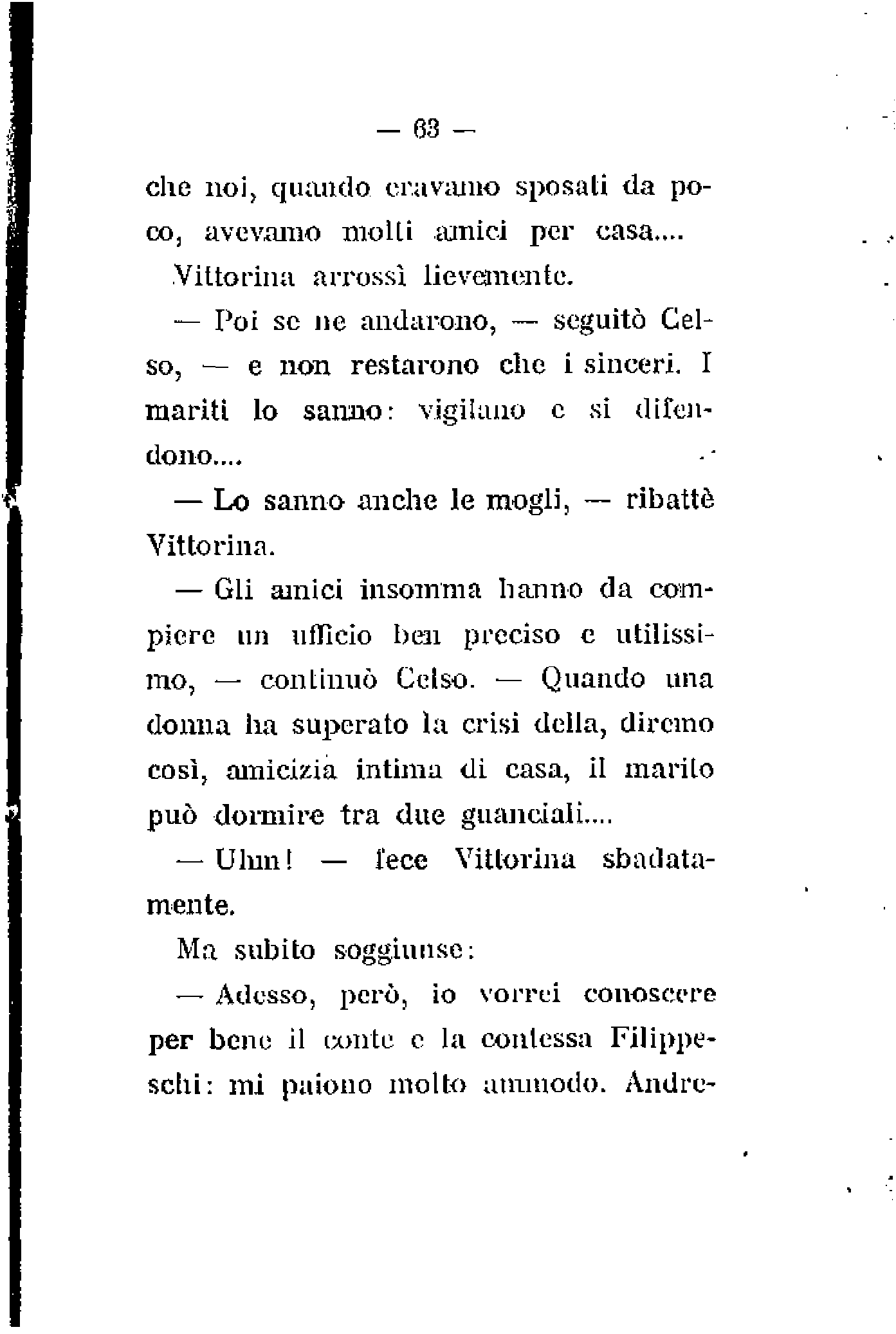 — 63 —

che noi, quando eravamo sposati da poco, avevamo molti amici per casa....

Vittorina arrossì lievemente.

— Poi se ne andarono, — seguitò Celso, — e non restarono che i sinceri. I mariti lo sanno: vigilano e si difendono....

— Lo sanno anche le mogli, — ribattè Vittorina.

— Gli amici insomma hanno da compiere un ufficio ben preciso e utilissimo, — continuò Celso. — Quando una donna ha superato la crisi della, diremo così, amicizia intima di casa, il marito può dormire tra due guanciali....

— Uhm! — fece Vittorina sbadatamente.

Ma subito soggiunse:

— Adesso, però, io vorrei conoscere per bene il conte e la contessa Filippeschi: mi paiono molto ammodo. Andre-